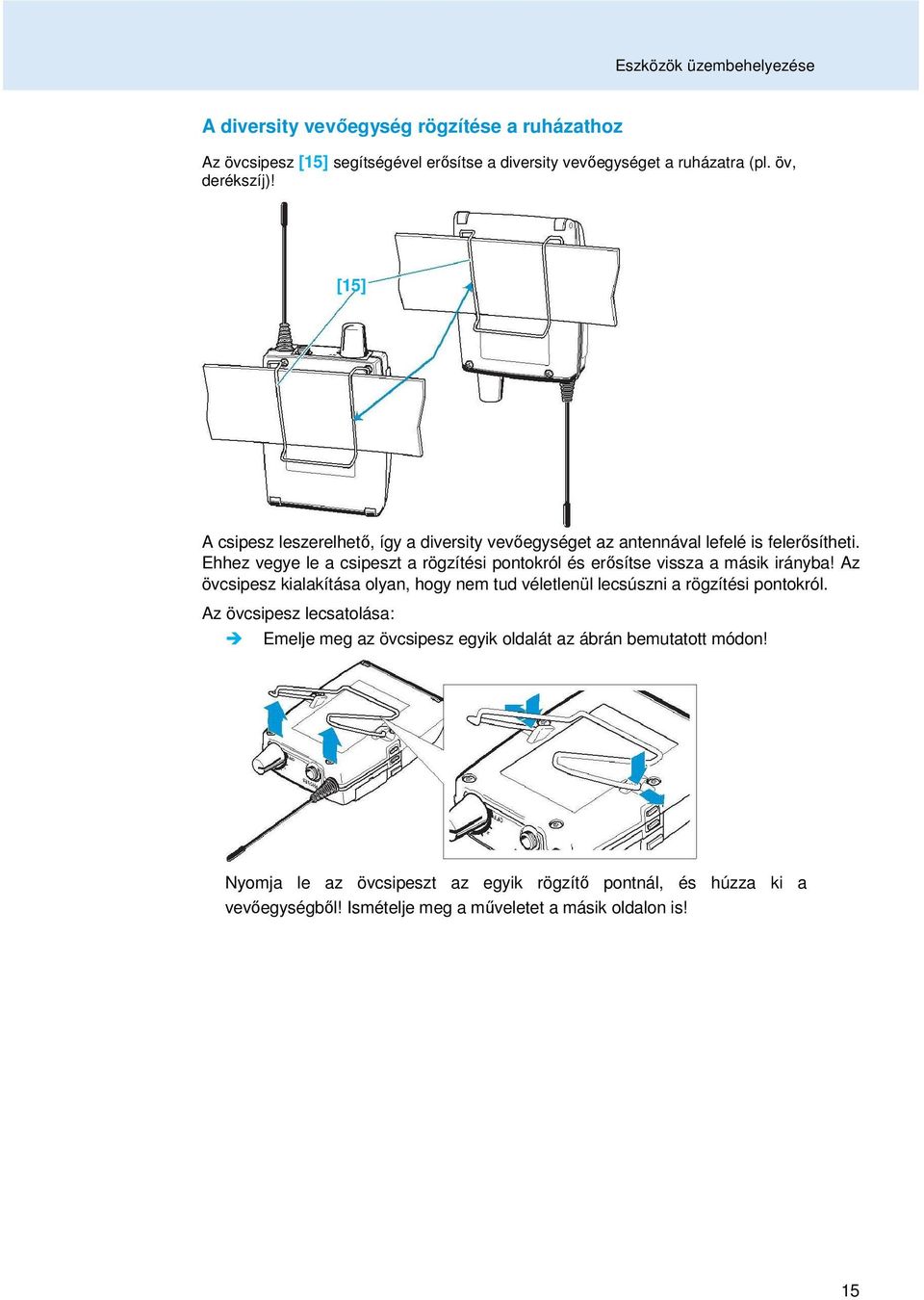 Eszközök üzembehelyezése

A diversity vevőegység rögzítése a ruházathoz

Az övcsipesz [15] segítségével erősítse a diversity vevőegységet a ruházatra (pl. öv, derékszíj)!

[15]

A csipesz leszerelhető, így a diversity vevőegységet az antennával lefelé is felerősítheti. Ehhez vegye le a csipeszt a rögzítési pontokról és erősítse vissza a másik irányba! Az övcsipesz kialakítása olyan, hogy nem tud véletlenül lecsúszni a rögzítési pontokról.

Az övcsipesz lecsatolása:

➔ Emelje meg az övcsipesz egyik oldalát az ábrán bemutatott módon!

Nyomja le az övcsipeszt az egyik rögzítő pontnál, és húzza ki a vevőegységből! Ismételje meg a műveletet a másik oldalon is!

15